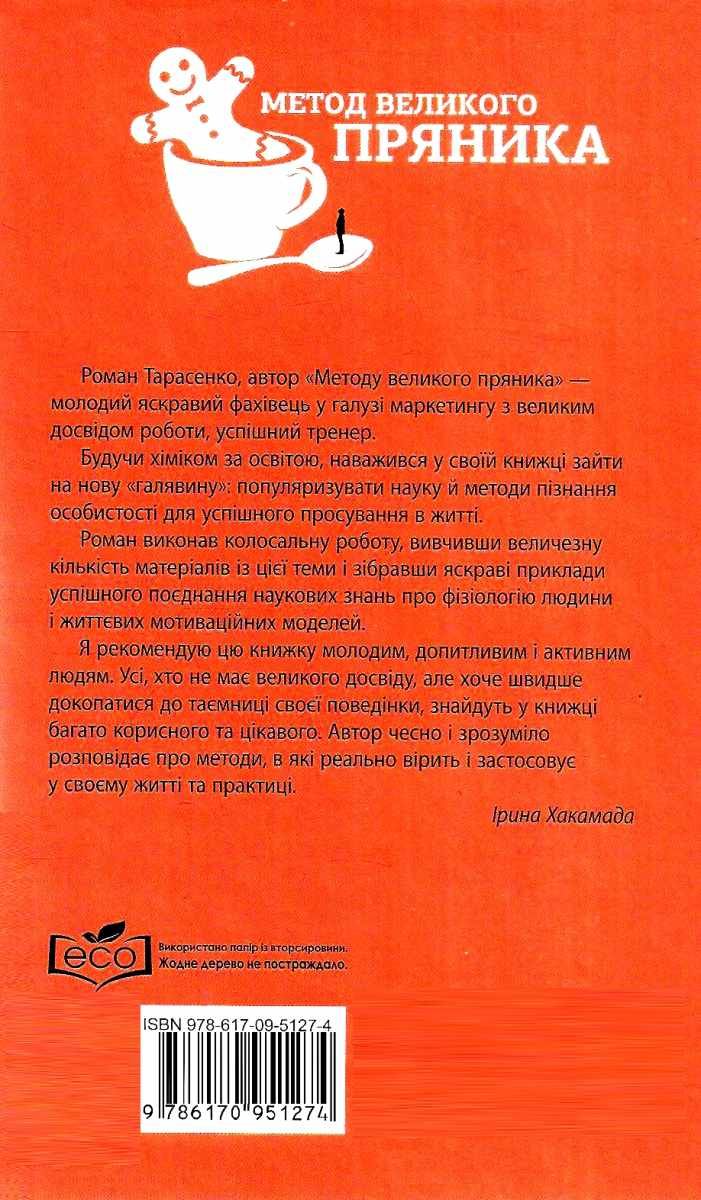 МЕТОД ВЕЛИКОГО
ПРЯНИКА

Роман Тарасенко, автор «Методу великого пряника» — молодий яскравий фахівець у галузі маркетингу з великим досвідом роботи, успішний тренер.

Будучи хіміком за освітою, наважився у своїй книжці зайти на нову «галявину»: популяризувати науку й методи пізнання особистості для успішного просування в житті.

Роман виконав колосальну роботу, вивчивши величезну кількість матеріалів із цієї теми і зібравши яскраві приклади успішного поєднання наукових знань про фізіологію людини і життєвих мотиваційних моделей.

Я рекомендую цю книжку молодим, допитливим і активним людям. Усі, хто не має великого досвіду, але хоче швидше докопатися до таємниці своєї поведінки, знайдуть у книжці багато корисного та цікавого. Автор чесно і зрозуміло розповідає про методи, в які реально вірить і застосовує у своєму житті та практиці.

Ірина Хакамада

eco
Використано папір із вторсировини. Жодне дерево не постраждало.

ISBN 978-617-09-5127-4
9 786170 951274